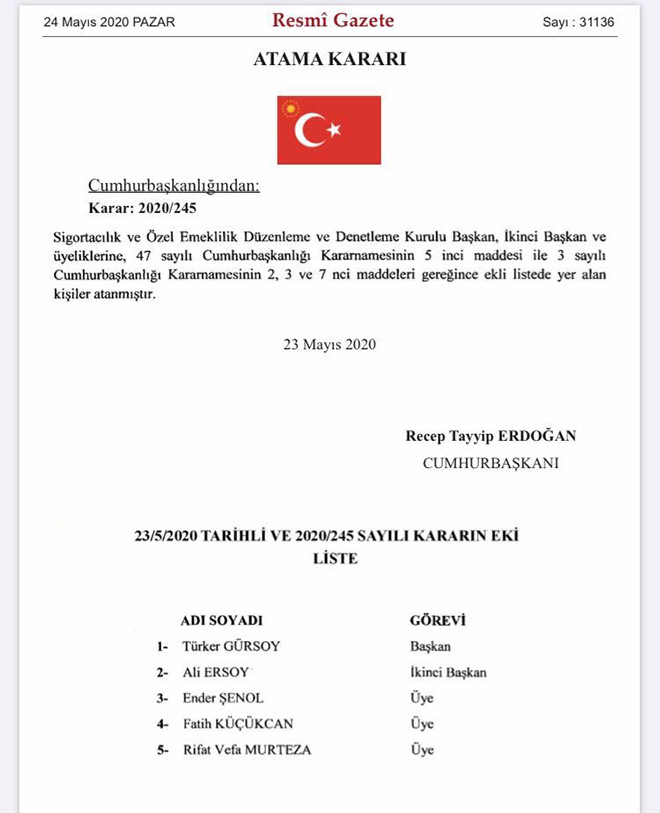 24 Mayıs 2020 PAZAR

Resmî Gazete

Sayı : 31136

ATAMA KARARI

Cumhurbaşkanlığından:

Karar: 2020/245

Sigortacılık ve Özel Emeklilik Düzenleme ve Denetleme Kurulu Başkan, İkinci Başkan ve üyeliklerine, 47 sayılı Cumhurbaşkanlığı Kararnamesinin 5 inci maddesi ile 3 sayılı Cumhurbaşkanlığı Kararnamesinin 2, 3 ve 7 nci maddeleri gereğince ekli listede yer alan kişiler atanmıştır.

23 Mayıs 2020

Recep Tayyip ERDOĞAN
CUMHURBAŞKANI

23/5/2020 TARİHLİ VE 2020/245 SAYILI KARARIN EKİ
LİSTE

| | ADI SOYADI | GÖREVİ |
|---|---|---|
| 1- | Türker GÜRSOY | Başkan |
| 2- | Ali ERSOY | İkinci Başkan |
| 3- | Ender ŞENOL | Üye |
| 4- | Fatih KÜÇÜKCAN | Üye |
| 5- | Rifat Vefa MURTEZA | Üye |